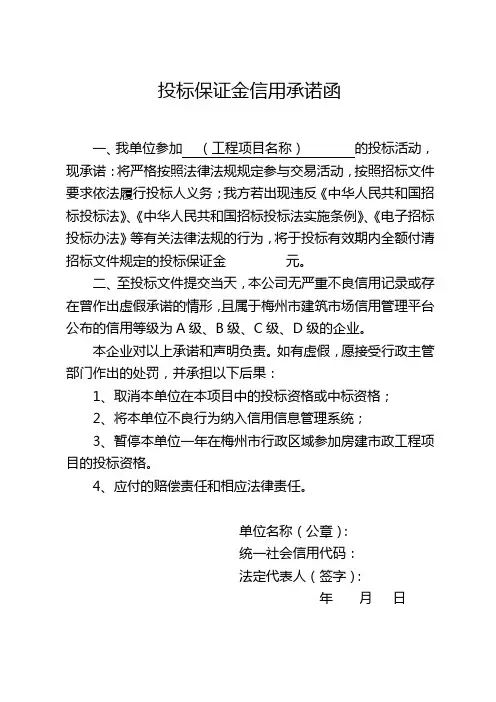 投标保证金信用承诺函

一、我单位参加 （工程项目名称） 的投标活动，现承诺：将严格按照法律法规规定参与交易活动，按照招标文件要求依法履行投标人义务；我方若出现违反《中华人民共和国招标投标法》、《中华人民共和国招标投标法实施条例》、《电子招标投标办法》等有关法律法规的行为，将于投标有效期内全额付清招标文件规定的投标保证金 元。

二、至投标文件提交当天，本公司无严重不良信用记录或存在曾作出虚假承诺的情形，且属于梅州市建筑市场信用管理平台公布的信用等级为 A 级、B 级、C 级、D 级的企业。

本企业对以上承诺和声明负责。如有虚假，愿接受行政主管部门作出的处罚，并承担以下后果：

1、取消本单位在本项目中的投标资格或中标资格；

2、将本单位不良行为纳入信用信息管理系统；

3、暂停本单位一年在梅州市行政区域参加房建市政工程项目的投标资格。

4、应付的赔偿责任和相应法律责任。

单位名称（公章）：
统一社会信用代码：
法定代表人（签字）：
年 月 日